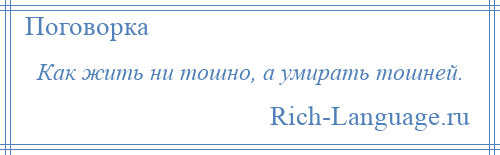 Поговорка

Как жить ни тошно, а умирать тошней.

Rich-Language.ru